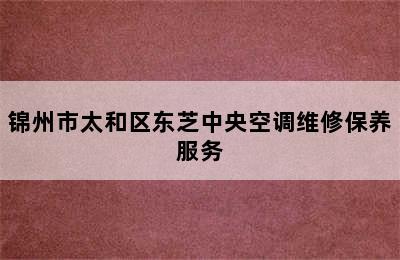 锦州市太和区东芝中央空调维修保养服务